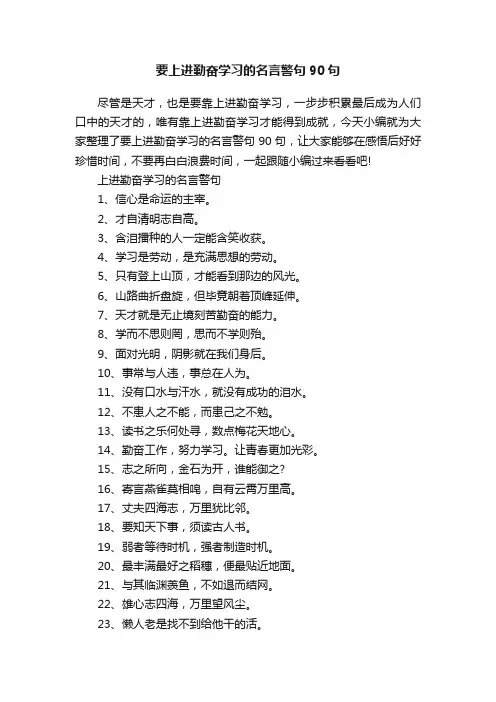 要上进勤奋学习的名言警句 90 句

尽管是天才，也是要靠上进勤奋学习，一步步积累最后成为人们口中的天才的，唯有靠上进勤奋学习才能得到成就，今天小编就为大家整理了要上进勤奋学习的名言警句 90 句，让大家能够在感悟后好好珍惜时间，不要再白白浪费时间，一起跟随小编过来看看吧!

上进勤奋学习的名言警句

1、信心是命运的主宰。

2、才自清明志自高。

3、含泪播种的人一定能含笑收获。

4、学习是劳动，是充满思想的劳动。

5、只有登上山顶，才能看到那边的风光。

6、山路曲折盘旋，但毕竟朝着顶峰延伸。

7、天才就是无止境刻苦勤奋的能力。

8、学而不思则罔，思而不学则殆。

9、面对光明，阴影就在我们身后。

10、事常与人违，事总在人为。

11、没有口水与汗水，就没有成功的泪水。

12、不患人之不能，而患己之不勉。

13、读书之乐何处寻，数点梅花天地心。

14、勤奋工作，努力学习。让青春更加光彩。

15、志之所向，金石为开，谁能御之?

16、寄言燕雀莫相唣，自有云霄万里高。

17、丈夫四海志，万里犹比邻。

18、要知天下事，须读古人书。

19、弱者等待时机，强者制造时机。

20、最丰满最好之稻穗，便最贴近地面。

21、与其临渊羡鱼，不如退而结网。

22、雄心志四海，万里望风尘。

23、懒人老是找不到给他干的活。